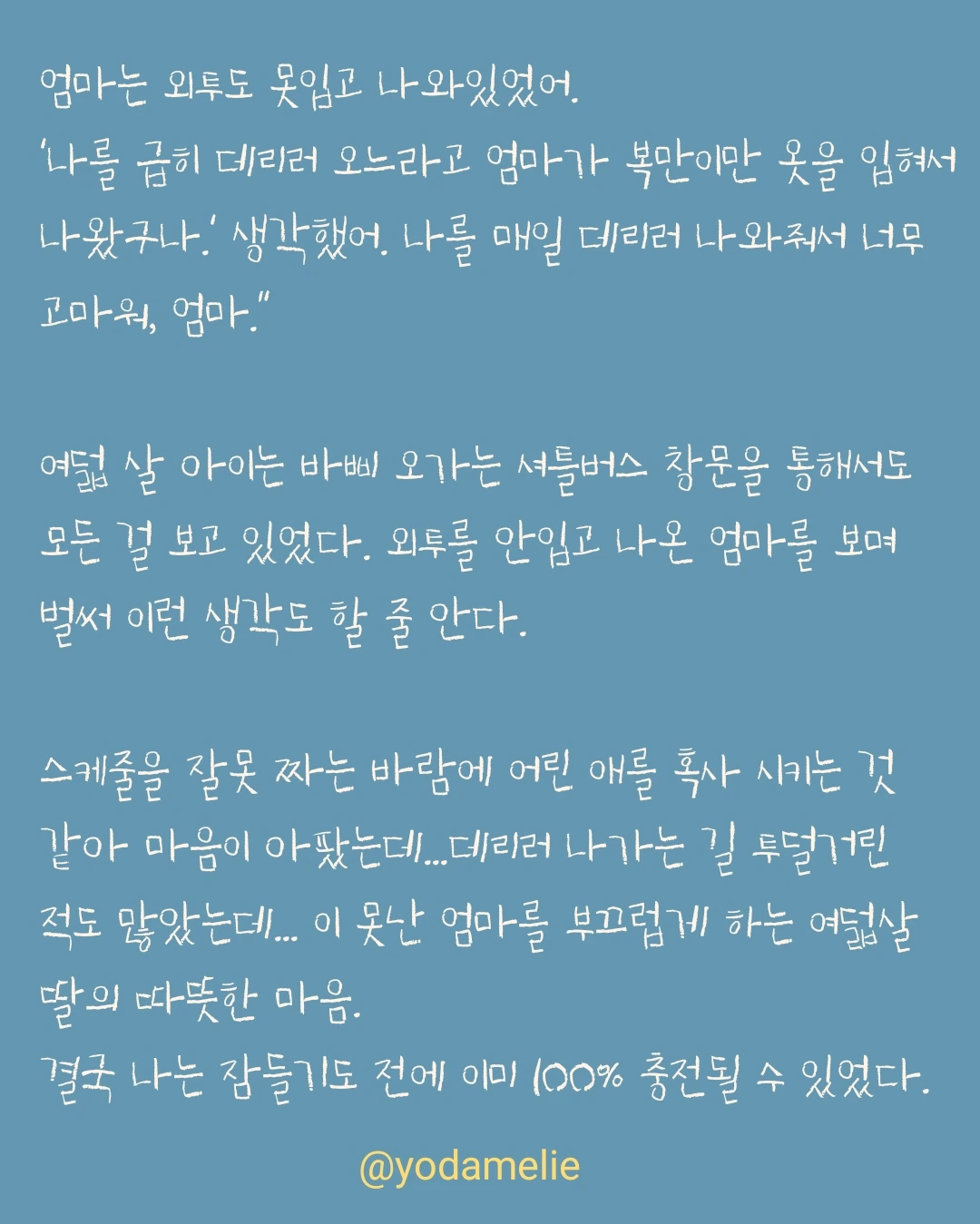 엄마는 외투도 못입고 나와있었어.
'나를 급히 데리러 오느라고 엄마가 복만이만 옷을 입혀서 나왔구나.' 생각했어. 나를 매일 데리러 나와줘서 너무 고마워, 엄마."

여덟 살 아이는 바삐 오가는 셔틀버스 창문을 통해서도 모든 걸 보고 있었다. 외투를 안입고 나온 엄마를 보며 벌써 이런 생각도 할 줄 안다.

스케줄을 잘못 짜는 바람에 어린 애를 혹사 시키는 것 같아 마음이 아팠는데...데리러 나가는 길 투덜거린 적도 많았는데... 이 못난 엄마를 부끄럽게 하는 여덟살 딸의 따뜻한 마음.
결국 나는 잠들기도 전에 이미 100% 충전될 수 있었다.

@yodamelie